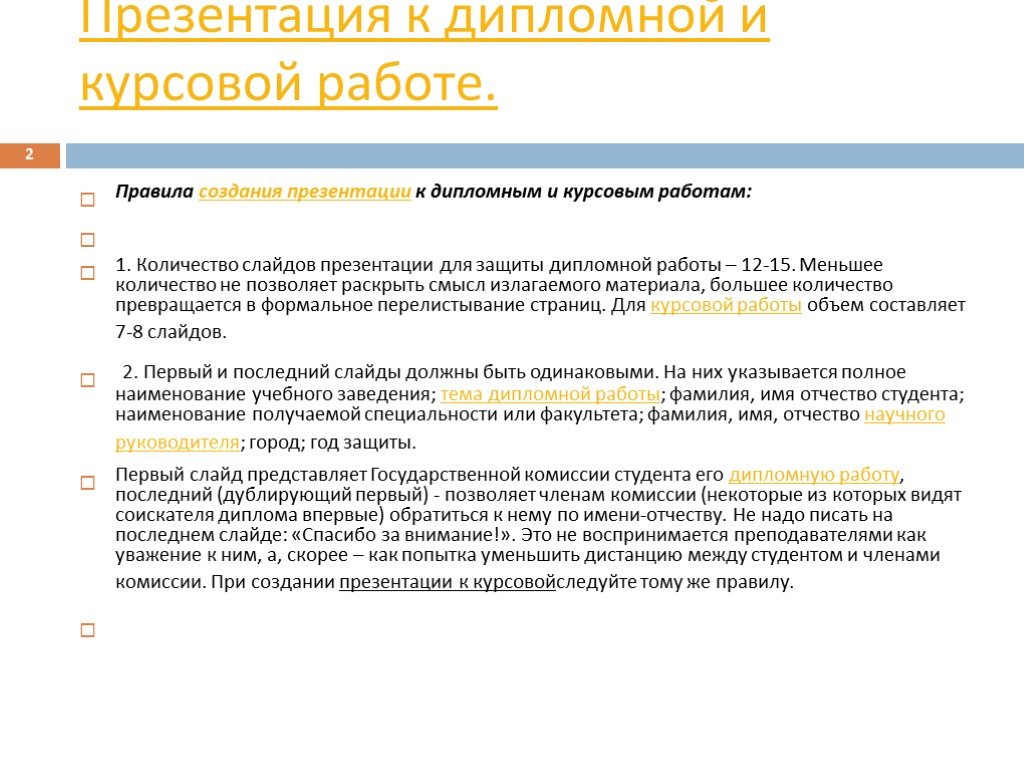 Презентация к дипломной и курсовой работе.

2

Правила создания презентации к дипломным и курсовым работам:

1. Количество слайдов презентации для защиты дипломной работы – 12-15. Меньшее количество не позволяет раскрыть смысл излагаемого материала, большее количество превращается в формальное перелистывание страниц. Для курсовой работы объем составляет 7-8 слайдов.

2. Первый и последний слайды должны быть одинаковыми. На них указывается полное наименование учебного заведения; тема дипломной работы; фамилия, имя отчество студента; наименование получаемой специальности или факультета; фамилия, имя, отчество научного руководителя; город; год защиты.

Первый слайд представляет Государственной комиссии студента его дипломную работу, последний (дублирующий первый) - позволяет членам комиссии (некоторые из которых видят соискателя диплома впервые) обратиться к нему по имени-отчеству. Не надо писать на последнем слайде: «Спасибо за внимание!». Это не воспринимается преподавателями как уважение к ним, а, скорее – как попытка уменьшить дистанцию между студентом и членами комиссии. При создании презентации к курсовойследуйте тому же правилу.